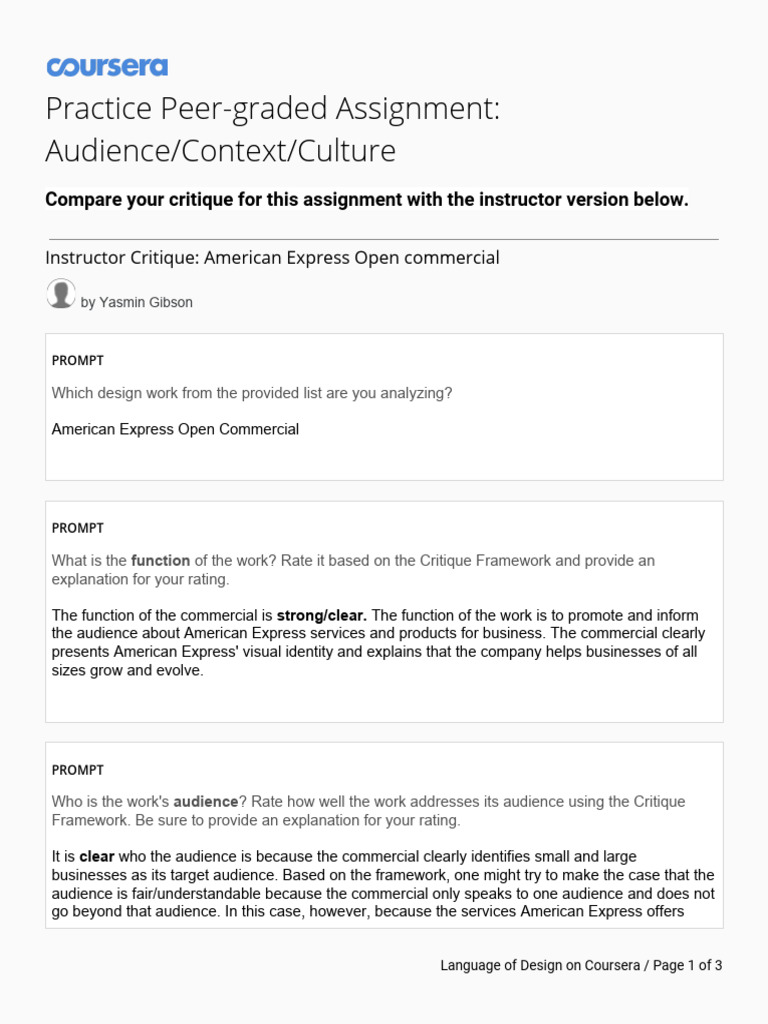 coursera

Practice Peer-graded Assignment: Audience/Context/Culture

Compare your critique for this assignment with the instructor version below.

Instructor Critique: American Express Open commercial

by Yasmin Gibson

PROMPT

Which design work from the provided list are you analyzing?

American Express Open Commercial

PROMPT

What is the function of the work? Rate it based on the Critique Framework and provide an explanation for your rating.

The function of the commercial is strong/clear. The function of the work is to promote and inform the audience about American Express services and products for business. The commercial clearly presents American Express' visual identity and explains that the company helps businesses of all sizes grow and evolve.

PROMPT

Who is the work's audience? Rate how well the work addresses its audience using the Critique Framework. Be sure to provide an explanation for your rating.

It is clear who the audience is because the commercial clearly identifies small and large businesses as its target audience. Based on the framework, one might try to make the case that the audience is fair/understandable because the commercial only speaks to one audience and does not go beyond that audience. In this case, however, because the services American Express offers

Language of Design on Coursera / Page 1 of 3